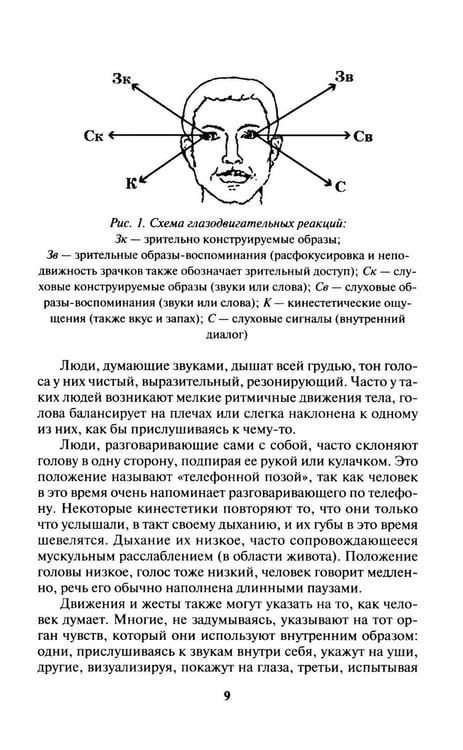 Зк

Зв

Ск

Св

К

С

Рис. 1. Схема глазодвигательных реакций:
Зк — зрительно конструируемые образы;
Зв — зрительные образы-воспоминания (расфокусировка и неподвижность зрачков также обозначает зрительный доступ); Ск — слуховые конструируемые образы (звуки или слова); Св — слуховые образы-воспоминания (звуки или слова); К — кинестетические ощущения (также вкус и запах); С — слуховые сигналы (внутренний диалог)

Люди, думающие звуками, дышат всей грудью, тон голоса у них чистый, выразительный, резонирующий. Часто у таких людей возникают мелкие ритмичные движения тела, голова балансирует на плечах или слегка наклонена к одному из них, как бы прислушиваясь к чему-то.

Люди, разговаривающие сами с собой, часто склоняют голову в одну сторону, подпирая ее рукой или кулачком. Это положение называют «телефонной позой», так как человек в это время очень напоминает разговаривающего по телефону. Некоторые кинестетики повторяют то, что они только что услышали, в такт своему дыханию, и их губы в это время шевелятся. Дыхание их низкое, часто сопровождающееся мускульным расслаблением (в области живота). Положение головы низкое, голос тоже низкий, человек говорит медленно, речь его обычно наполнена длинными паузами.

Движения и жесты также могут указать на то, как человек думает. Многие, не задумываясь, указывают на тот орган чувств, который они используют внутренним образом: одни, прислушиваясь к звукам внутри себя, укажут на уши, другие, визуализируя, покажут на глаза, третьи, испытывая

9